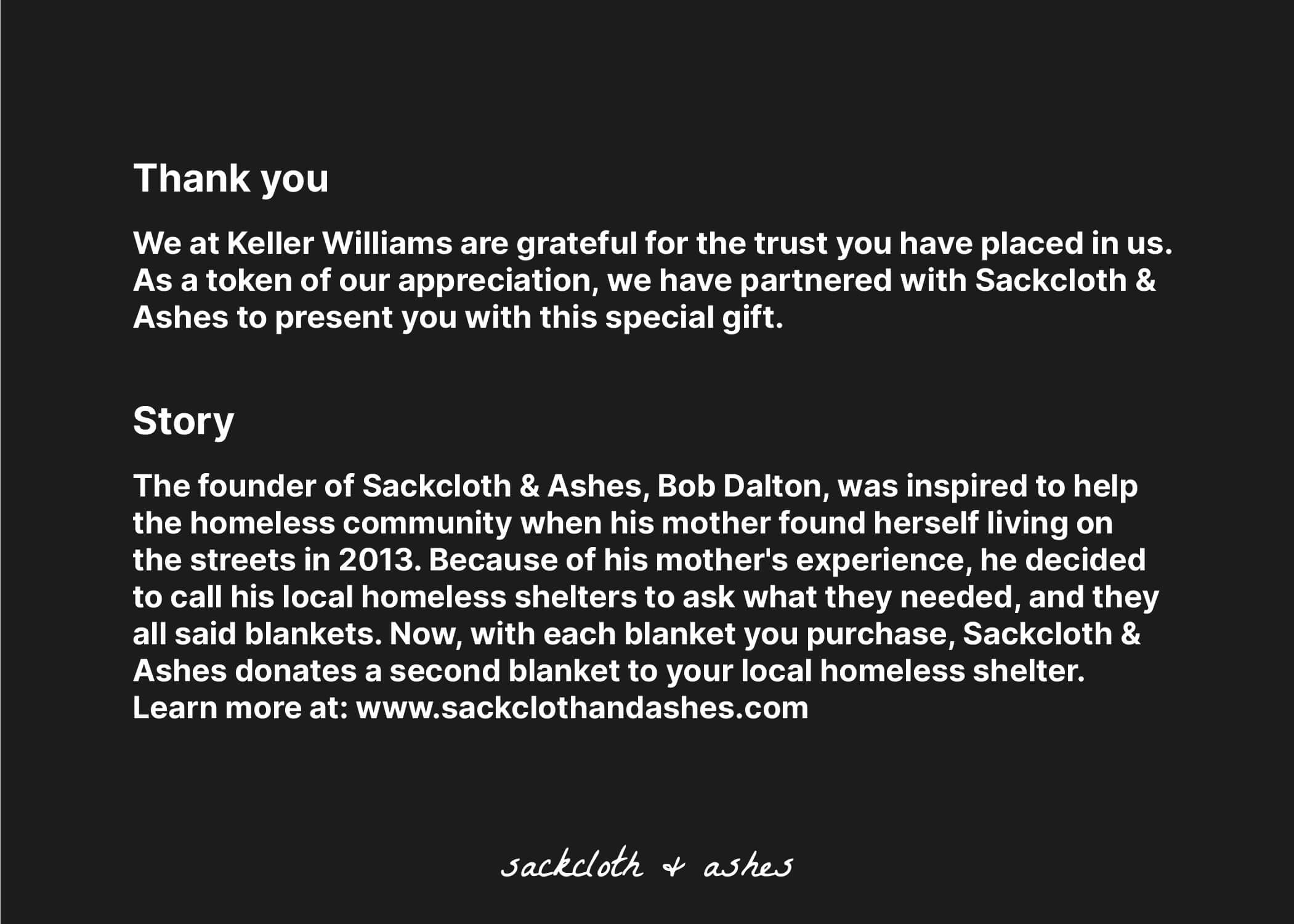 Thank you

We at Keller Williams are grateful for the trust you have placed in us. As a token of our appreciation, we have partnered with Sackcloth & Ashes to present you with this special gift.

Story

The founder of Sackcloth & Ashes, Bob Dalton, was inspired to help the homeless community when his mother found herself living on the streets in 2013. Because of his mother's experience, he decided to call his local homeless shelters to ask what they needed, and they all said blankets. Now, with each blanket you purchase, Sackcloth & Ashes donates a second blanket to your local homeless shelter. Learn more at: www.sackclothandashes.com

sackcloth + ashes